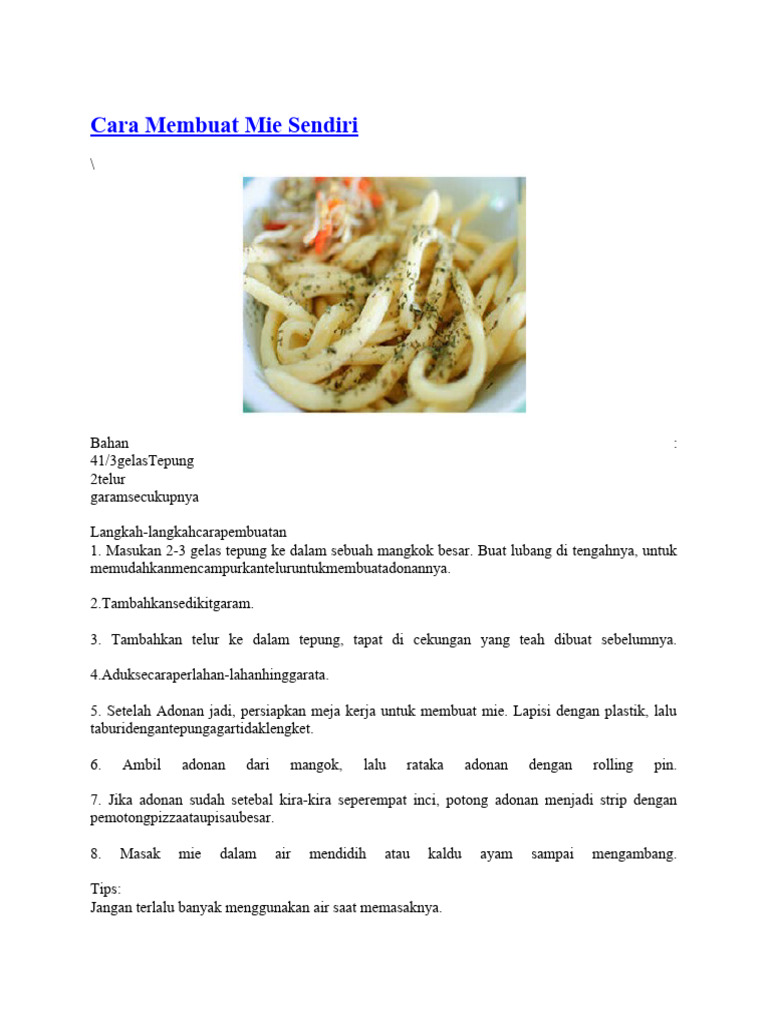 Cara Membuat Mie Sendiri

\

Bahan :
41/3gelasTepung
2telur
garamsecukupnya

Langkah-langkahcarapembuatan
1. Masukan 2-3 gelas tepung ke dalam sebuah mangkok besar. Buat lubang di tengahnya, untuk memudahkanmencampurkanteluruntukmembuatadonannya.

2.Tambahkansedikitgaram.

3. Tambahkan telur ke dalam tepung, tapat di cekungan yang teah dibuat sebelumnya.

4.Aduksecaraperlahan-lahanhinggarata.

5. Setelah Adonan jadi, persiapkan meja kerja untuk membuat mie. Lapisi dengan plastik, lalu taburidengantepungagartidaklengket.

6. Ambil adonan dari mangok, lalu rataka adonan dengan rolling pin.

7. Jika adonan sudah setebal kira-kira seperempat inci, potong adonan menjadi strip dengan pemotongpizzaataupisaubesar.

8. Masak mie dalam air mendidih atau kaldu ayam sampai mengambang.

Tips:
Jangan terlalu banyak menggunakan air saat memasaknya.